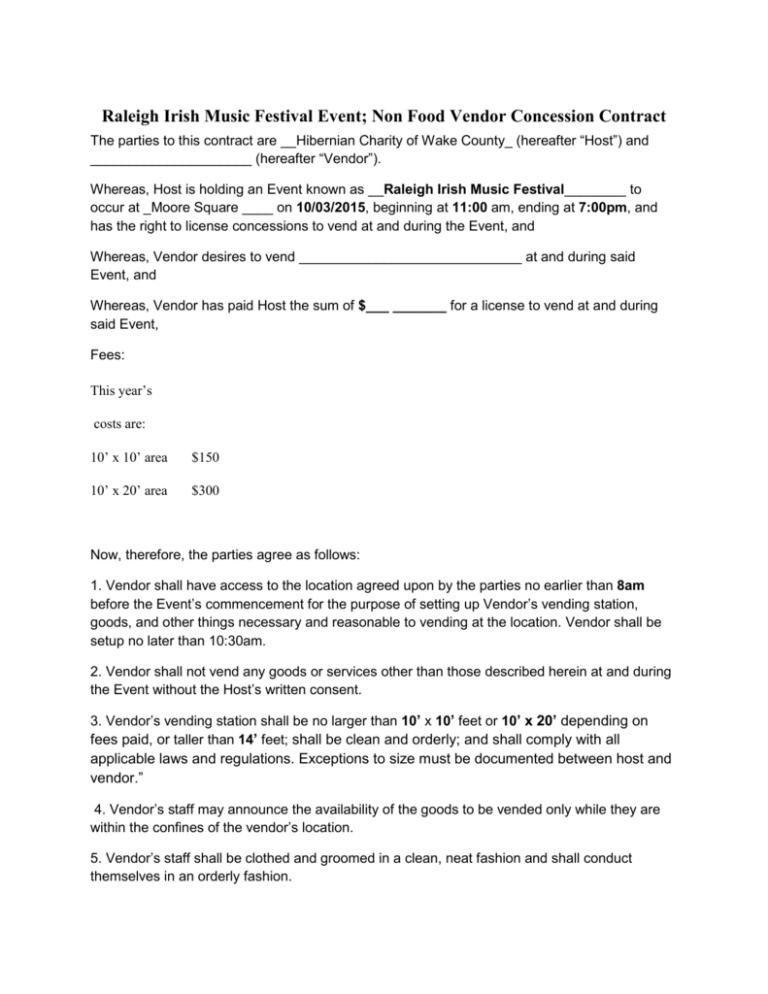 Raleigh Irish Music Festival Event; Non Food Vendor Concession Contract

The parties to this contract are __Hibernian Charity of Wake County_ (hereafter “Host”) and _____________________ (hereafter “Vendor”).

Whereas, Host is holding an Event known as __Raleigh Irish Music Festival________ to occur at _Moore Square ____ on 10/03/2015, beginning at 11:00 am, ending at 7:00pm, and has the right to license concessions to vend at and during the Event, and

Whereas, Vendor desires to vend _____________________________ at and during said Event, and

Whereas, Vendor has paid Host the sum of $___ _______ for a license to vend at and during said Event,

Fees:

This year’s

costs are:

10’ x 10’ area $150

10’ x 20’ area $300

Now, therefore, the parties agree as follows:

1. Vendor shall have access to the location agreed upon by the parties no earlier than 8am before the Event’s commencement for the purpose of setting up Vendor’s vending station, goods, and other things necessary and reasonable to vending at the location. Vendor shall be setup no later than 10:30am.

2. Vendor shall not vend any goods or services other than those described herein at and during the Event without the Host’s written consent.

3. Vendor’s vending station shall be no larger than 10’ x 10’ feet or 10’ x 20’ depending on fees paid, or taller than 14’ feet; shall be clean and orderly; and shall comply with all applicable laws and regulations. Exceptions to size must be documented between host and vendor.”

4. Vendor’s staff may announce the availability of the goods to be vended only while they are within the confines of the vendor’s location.

5. Vendor’s staff shall be clothed and groomed in a clean, neat fashion and shall conduct themselves in an orderly fashion.